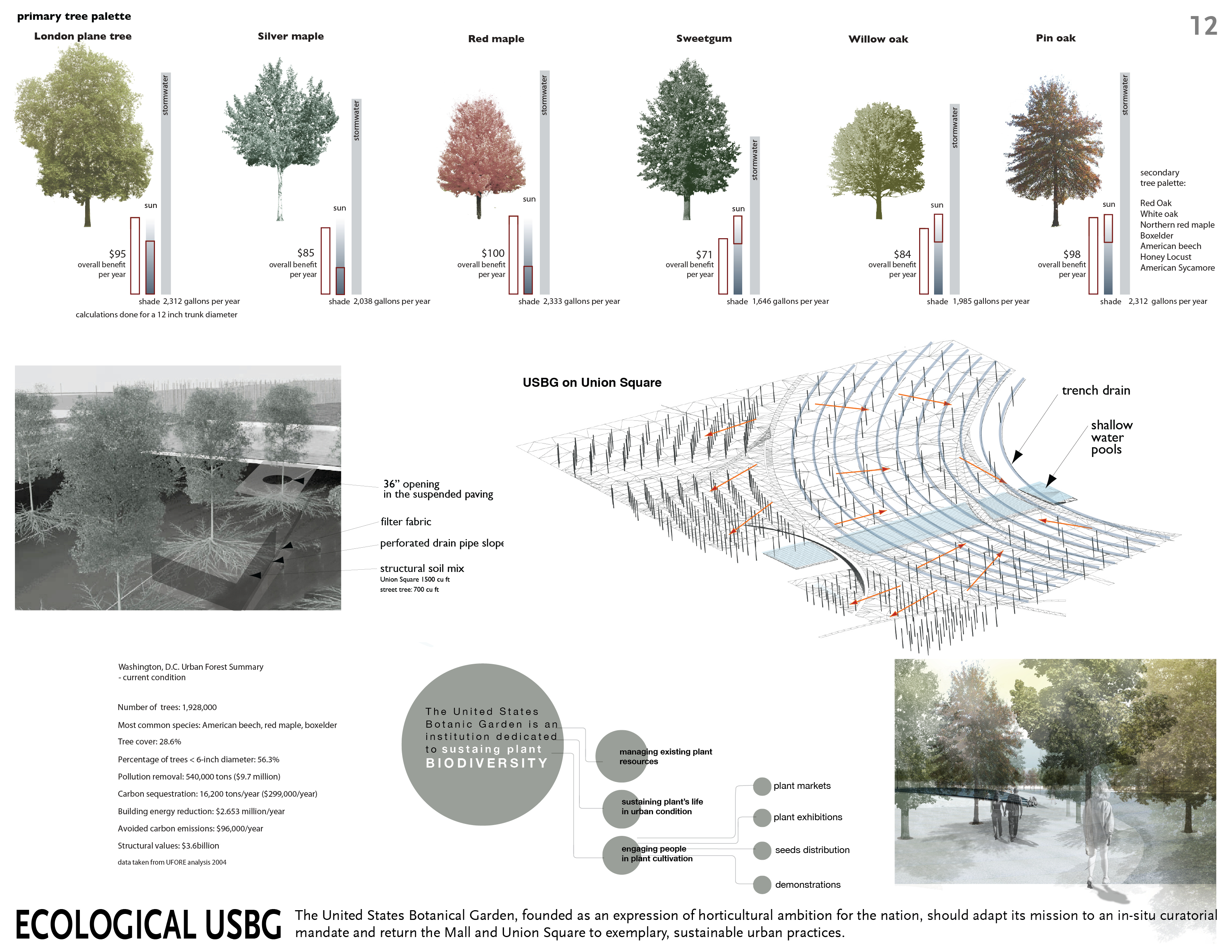 primary tree palette

12

London plane tree

stormwater

sun

$95
overall benefit
per year

shade 2,312 gallons per year

calculations done for a 12 inch trunk diameter

Silver maple

stormwater

sun

$85
overall benefit
per year

shade 2,038 gallons per year

Red maple

stormwater

sun

$100
overall benefit
per year

shade 2,333 gallons per year

Sweetgum

stormwater

sun

$71
overall benefit
per year

shade 1,646 gallons per year

Willow oak

stormwater

sun

$84
overall benefit
per year

shade 1,985 gallons per year

Pin oak

stormwater

sun

$98
overall benefit
per year

shade 2,312 gallons per year

secondary
tree palette:

Red Oak
White oak
Northern red maple
Boxelder
American beech
Honey Locust
American Sycamore

36" opening
in the suspended paving

filter fabric

perforated drain pipe slope

structural soil mix
Union Square 1500 cu ft
street tree: 700 cu ft

USBG on Union Square

trench drain

shallow
water
pools

Washington, D.C. Urban Forest Summary
- current condition

Number of trees: 1,928,000

Most common species: American beech, red maple, boxelder

Tree cover: 28.6%

Percentage of trees < 6-inch diameter: 56.3%

Pollution removal: 540,000 tons ($9.7 million)

Carbon sequestration: 16,200 tons/year ($299,000/year)

Building energy reduction: $2.653 million/year

Avoided carbon emissions: $96,000/year

Structural values: $3.6billion

data taken from UFORE analysis 2004

The United States Botanic Garden is an institution dedicated to sustaing plant BIODIVERSITY

managing existing plant resources

sustaining plant's life in urban condition

engaging people in plant cultivation

plant markets

plant exhibitions

seeds distribution

demonstrations

ECOLOGICAL USBG

The United States Botanical Garden, founded as an expression of horticultural ambition for the nation, should adapt its mission to an in-situ curatorial mandate and return the Mall and Union Square to exemplary, sustainable urban practices.